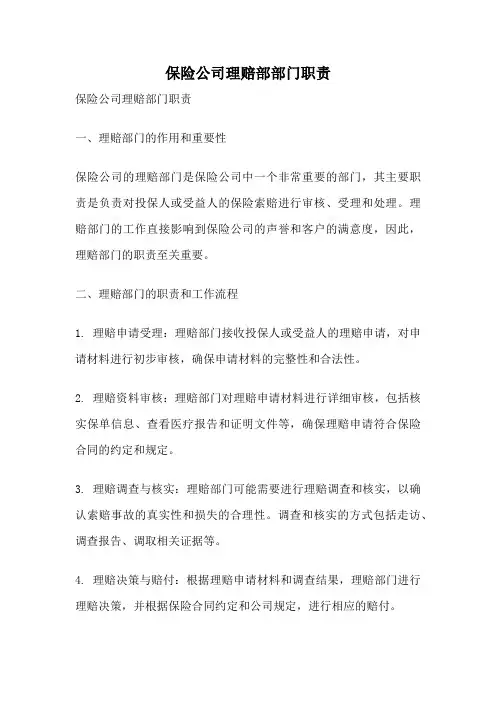 保险公司理赔部部门职责

保险公司理赔部门职责

一、理赔部门的作用和重要性

保险公司的理赔部门是保险公司中一个非常重要的部门，其主要职责是负责对投保人或受益人的保险索赔进行审核、受理和处理。理赔部门的工作直接影响到保险公司的声誉和客户的满意度，因此，理赔部门的职责至关重要。

二、理赔部门的职责和工作流程

1. 理赔申请受理：理赔部门接收投保人或受益人的理赔申请，对申请材料进行初步审核，确保申请材料的完整性和合法性。

2. 理赔资料审核：理赔部门对理赔申请材料进行详细审核，包括核实保单信息、查看医疗报告和证明文件等，确保理赔申请符合保险合同的约定和规定。

3. 理赔调查与核实：理赔部门可能需要进行理赔调查和核实，以确认索赔事故的真实性和损失的合理性。调查和核实的方式包括走访、调查报告、调取相关证据等。

4. 理赔决策与赔付：根据理赔申请材料和调查结果，理赔部门进行理赔决策，并根据保险合同约定和公司规定，进行相应的赔付。